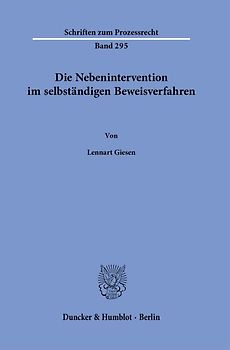 Schriften zum Prozessrecht

Band 295

Die Nebenintervention im selbständigen Beweisverfahren

Von

Lennart Giesen

Duncker & Humblot · Berlin